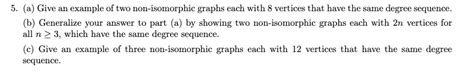 5. (a) Give an example of two non-isomorphic graphs each with 8 vertices that have the same degree sequence.

(b) Generalize your answer to part (a) by showing two non-isomorphic graphs each with $2n$ vertices for all $n \geq 3$, which have the same degree sequence.

(c) Give an example of three non-isomorphic graphs each with 12 vertices that have the same degree sequence.